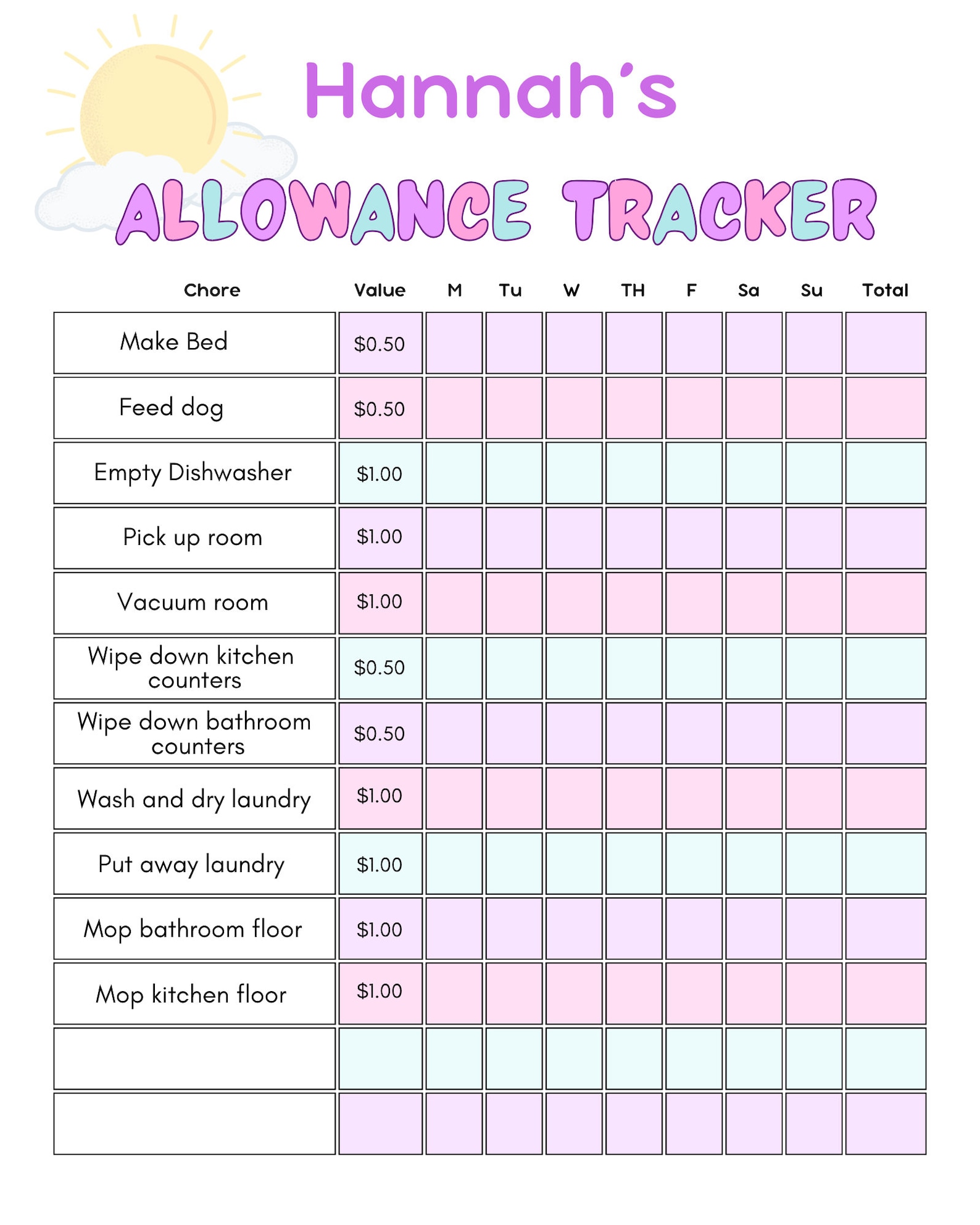 Hannah's

ALLOWANCE TRACKER

| Chore | Value | M | Tu | W | TH | F | Sa | Su | Total |
|---|---|---|---|---|---|---|---|---|---|
| Make Bed | \$0.50 | | | | | | | | |
| Feed dog | \$0.50 | | | | | | | | |
| Empty Dishwasher | \$1.00 | | | | | | | | |
| Pick up room | \$1.00 | | | | | | | | |
| Vacuum room | \$1.00 | | | | | | | | |
| Wipe down kitchen counters | \$0.50 | | | | | | | | |
| Wipe down bathroom counters | \$0.50 | | | | | | | | |
| Wash and dry laundry | \$1.00 | | | | | | | | |
| Put away laundry | \$1.00 | | | | | | | | |
| Mop bathroom floor | \$1.00 | | | | | | | | |
| Mop kitchen floor | \$1.00 | | | | | | | | |
| | | | | | | | | | |
| | | | | | | | | | |